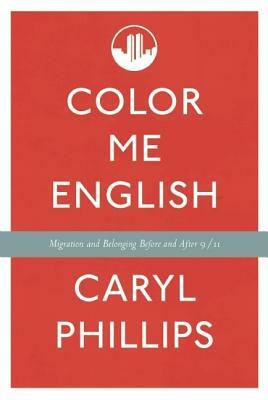 COLOR ME ENGLISH

Migration and Belonging Before and After 9/11

CARYL PHILLIPS